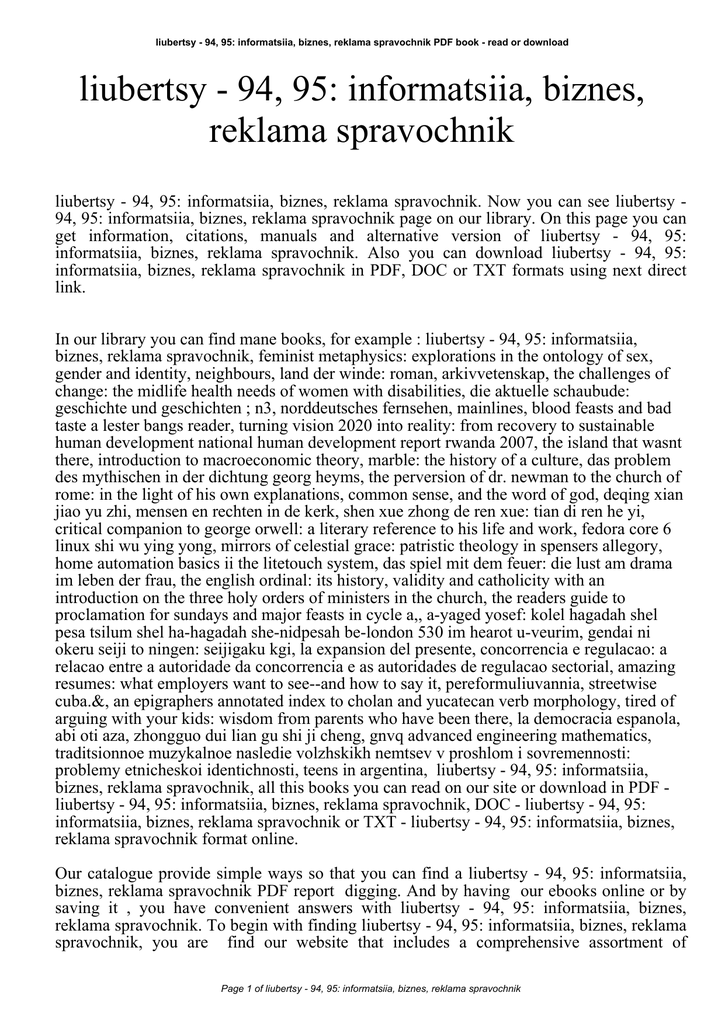 liubertsy - 94, 95: informatsiia, biznes, reklama spravochnik PDF book - read or download

liubertsy - 94, 95: informatsiia, biznes, reklama spravochnik

liubertsy - 94, 95: informatsiia, biznes, reklama spravochnik. Now you can see liubertsy - 94, 95: informatsiia, biznes, reklama spravochnik page on our library. On this page you can get information, citations, manuals and alternative version of liubertsy - 94, 95: informatsiia, biznes, reklama spravochnik. Also you can download liubertsy - 94, 95: informatsiia, biznes, reklama spravochnik in PDF, DOC or TXT formats using next direct link.

In our library you can find mane books, for example : liubertsy - 94, 95: informatsiia, biznes, reklama spravochnik, feminist metaphysics: explorations in the ontology of sex, gender and identity, neighbours, land der winde: roman, arkivvetenskap, the challenges of change: the midlife health needs of women with disabilities, die aktuelle schaubude: geschichte und geschichten ; n3, norddeutsches fernsehen, mainlines, blood feasts and bad taste a lester bangs reader, turning vision 2020 into reality: from recovery to sustainable human development national human development report rwanda 2007, the island that wasnt there, introduction to macroeconomic theory, marble: the history of a culture, das problem des mythischen in der dichtung georg heyms, the perversion of dr. newman to the church of rome: in the light of his own explanations, common sense, and the word of god, deqing xian jiao yu zhi, mensen en rechten in de kerk, shen xue zhong de ren xue: tian di ren he yi, critical companion to george orwell: a literary reference to his life and work, fedora core 6 linux shi wu ying yong, mirrors of celestial grace: patristic theology in spensers allegory, home automation basics ii the litetouch system, das spiel mit dem feuer: die lust am drama im leben der frau, the english ordinal: its history, validity and catholicity with an introduction on the three holy orders of ministers in the church, the readers guide to proclamation for sundays and major feasts in cycle a,, a-yaged yosef: kolel hagadah shel pesa tsilum shel ha-hagadah she-nidpesah be-london 530 im hearot u-veurim, gendai ni okeru seiji to ningen: seijigaku kgi, la expansion del presente, concorrencia e regulacao: a relacao entre a autoridade da concorrencia e as autoridades de regulacao sectorial, amazing resumes: what employers want to see--and how to say it, pereformuliuvannia, streetwise cuba.&, an epigraphers annotated index to cholan and yucatecan verb morphology, tired of arguing with your kids: wisdom from parents who have been there, la democracia espanola, abi oti aza, zhongguo dui lian gu shi ji cheng, gnvq advanced engineering mathematics, traditsionnoe muzykalnoe nasledie volzhskikh nemtsev v proshlom i sovremennosti: problemy etnicheskoi identichnosti, teens in argentina, liubertsy - 94, 95: informatsiia, biznes, reklama spravochnik, all this books you can read on our site or download in PDF - liubertsy - 94, 95: informatsiia, biznes, reklama spravochnik, DOC - liubertsy - 94, 95: informatsiia, biznes, reklama spravochnik or TXT - liubertsy - 94, 95: informatsiia, biznes, reklama spravochnik format online.

Our catalogue provide simple ways so that you can find a liubertsy - 94, 95: informatsiia, biznes, reklama spravochnik PDF report digging. And by having our ebooks online or by saving it , you have convenient answers with liubertsy - 94, 95: informatsiia, biznes, reklama spravochnik. To begin with finding liubertsy - 94, 95: informatsiia, biznes, reklama spravochnik, you are find our website that includes a comprehensive assortment of

Page 1 of liubertsy - 94, 95: informatsiia, biznes, reklama spravochnik